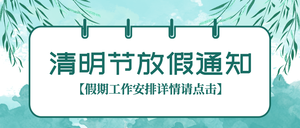 清明节放假通知

【假期工作安排详情请点击】